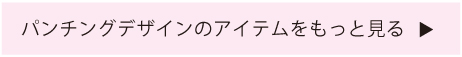 パンチングデザインのアイテムをもっと見る ▶